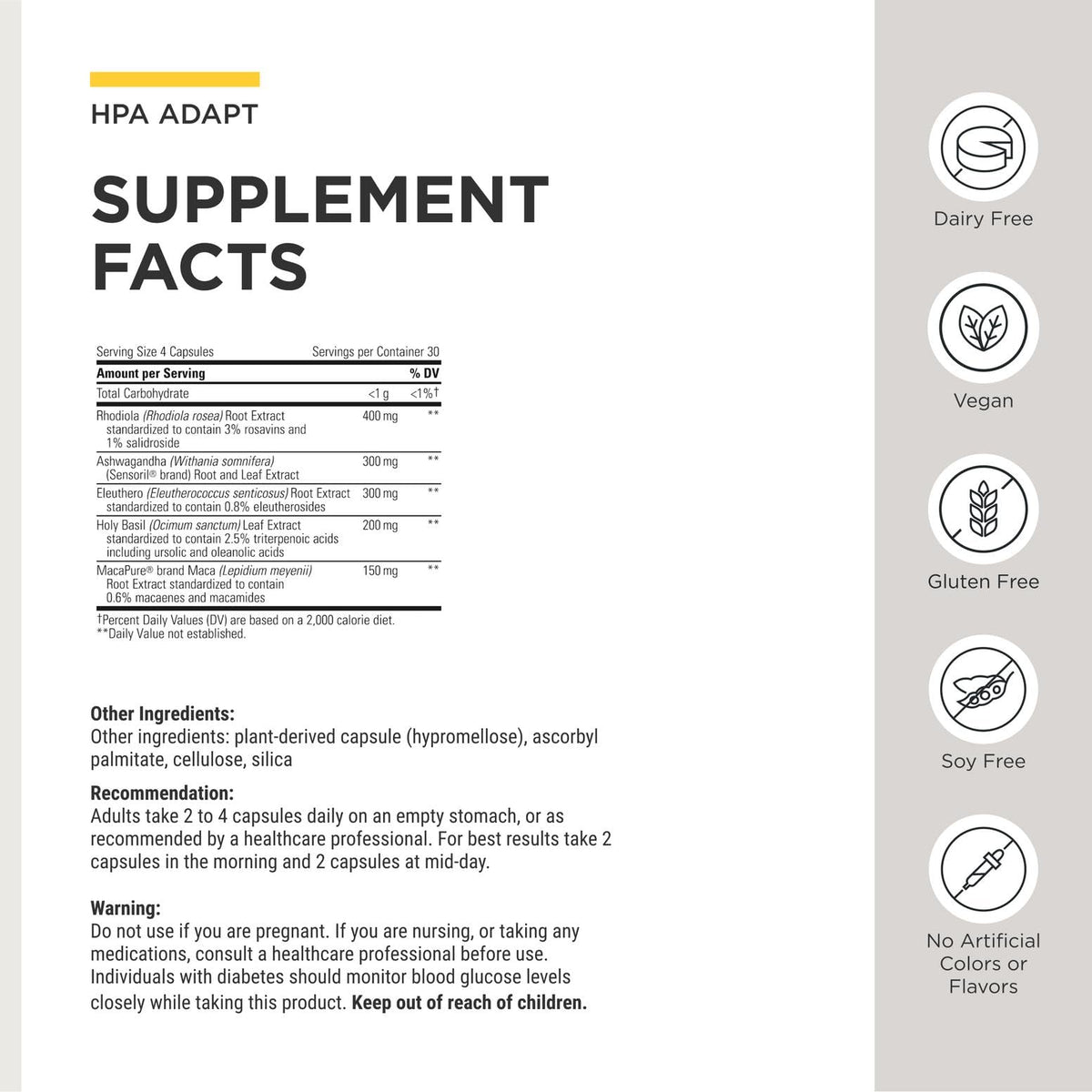 HPA ADAPT

SUPPLEMENT FACTS

Serving Size 4 Capsules Servings per Container 30

| Amount per Serving | | % DV |
|---|---|---|
| Total Carbohydrate | <1 g | <1%† |
| Rhodiola (Rhodiola rosea) Root Extract standardized to contain 3% rosavins and 1% salidroside | 400 mg | ** |
| Ashwagandha (Withania somnifera) (Sensoril® brand) Root and Leaf Extract | 300 mg | ** |
| Eleuthero (Eleutherococcus senticosus) Root Extract standardized to contain 0.8% eleutherosides | 300 mg | ** |
| Holy Basil (Ocimum sanctum) Leaf Extract standardized to contain 2.5% triterpenoic acids including ursolic and oleanolic acids | 200 mg | ** |
| MacaPure® brand Maca (Lepidium meyenii) Root Extract standardized to contain 0.6% macaenes and macamides | 150 mg | ** |

†Percent Daily Values (DV) are based on a 2,000 calorie diet.
**Daily Value not established.

Other Ingredients:
Other ingredients: plant-derived capsule (hypromellose), ascorbyl palmitate, cellulose, silica

Recommendation:
Adults take 2 to 4 capsules daily on an empty stomach, or as recommended by a healthcare professional. For best results take 2 capsules in the morning and 2 capsules at mid-day.

Warning:
Do not use if you are pregnant. If you are nursing, or taking any medications, consult a healthcare professional before use. Individuals with diabetes should monitor blood glucose levels closely while taking this product. Keep out of reach of children.

Dairy Free

Vegan

Gluten Free

Soy Free

No Artificial Colors or Flavors